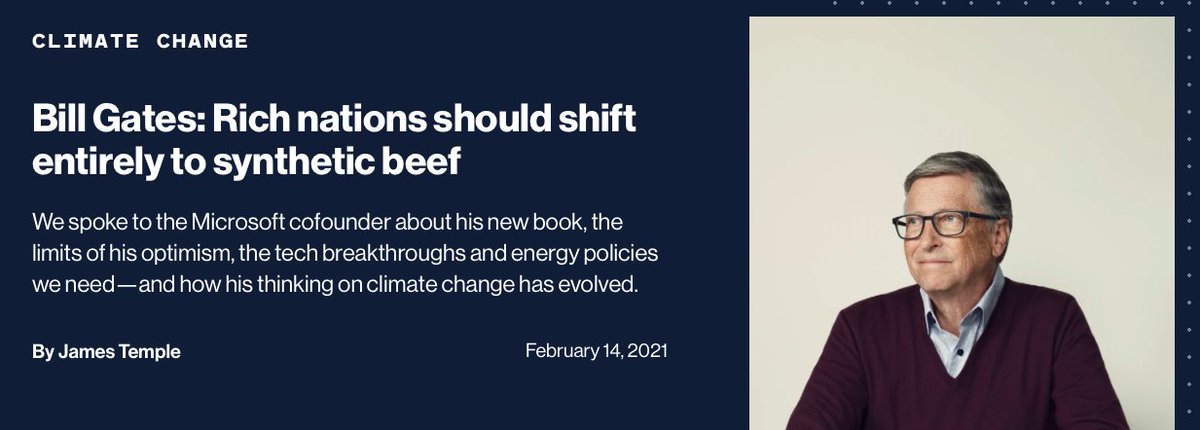 CLIMATE CHANGE

Bill Gates: Rich nations should shift entirely to synthetic beef

We spoke to the Microsoft cofounder about his new book, the limits of his optimism, the tech breakthroughs and energy policies we need—and how his thinking on climate change has evolved.

By James Temple

February 14, 2021